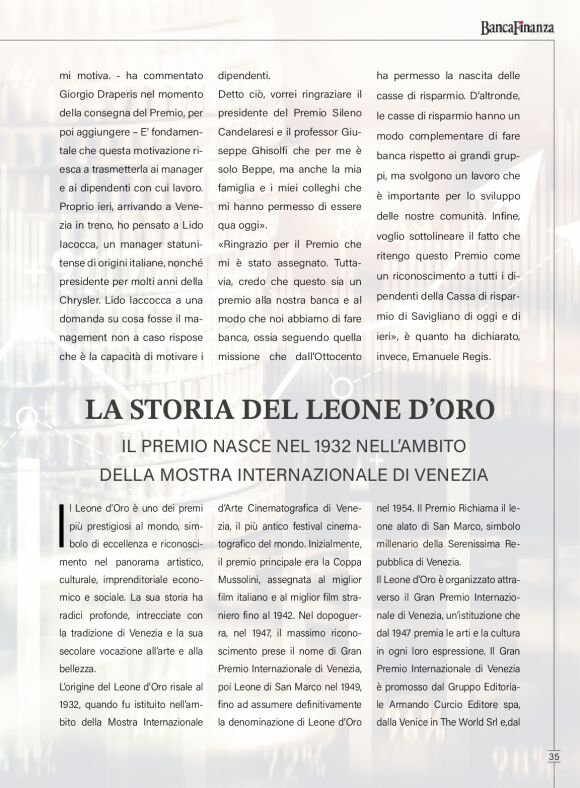 BancaFinanza

mi motiva. - ha commentato Giorgio Draperis nel momento della consegna del Premio, per poi aggiungere – E' fondamentale che questa motivazione riesca a trasmetterla ai manager e ai dipendenti con cui lavoro. Proprio ieri, arrivando a Venezia in treno, ho pensato a Lido Iacocca, un manager statunitense di origini italiane, nonché presidente per molti anni della Chrysler. Lido Iaccocca a una domanda su cosa fosse il management non a caso rispose che è la capacità di motivare i dipendenti.

Detto ciò, vorrei ringraziare il presidente del Premio Sileno Candelaresi e il professor Giuseppe Ghisolfi che per me è solo Beppe, ma anche la mia famiglia e i miei colleghi che mi hanno permesso di essere qua oggi».

«Ringrazio per il Premio che mi è stato assegnato. Tuttavia, credo che questo sia un premio alla nostra banca e al modo che noi abbiamo di fare banca, ossia seguendo quella missione che dall'Ottocento ha permesso la nascita delle casse di risparmio. D'altronde, le casse di risparmio hanno un modo complementare di fare banca rispetto ai grandi gruppi, ma svolgono un lavoro che è importante per lo sviluppo delle nostre comunità. Infine, voglio sottolineare il fatto che ritengo questo Premio come un riconoscimento a tutti i dipendenti della Cassa di risparmio di Savigliano di oggi e di ieri», è quanto ha dichiarato, invece, Emanuele Regis.

LA STORIA DEL LEONE D'ORO

IL PREMIO NASCE NEL 1932 NELL'AMBITO DELLA MOSTRA INTERNAZIONALE DI VENEZIA

Il Leone d'Oro è uno dei premi più prestigiosi al mondo, simbolo di eccellenza e riconoscimento nel panorama artistico, culturale, imprenditoriale economico e sociale. La sua storia ha radici profonde, intrecciate con la tradizione di Venezia e la sua secolare vocazione all'arte e alla bellezza.

L'origine del Leone d'Oro risale al 1932, quando fu istituito nell'ambito della Mostra Internazionale d'Arte Cinematografica di Venezia, il più antico festival cinematografico del mondo. Inizialmente, il premio principale era la Coppa Mussolini, assegnata al miglior film italiano e al miglior film straniero fino al 1942. Nel dopoguerra, nel 1947, il massimo riconoscimento prese il nome di Gran Premio Internazionale di Venezia, poi Leone di San Marco nel 1949, fino ad assumere definitivamente la denominazione di Leone d'Oro nel 1954. Il Premio Richiama il leone alato di San Marco, simbolo millenario della Serenissima Repubblica di Venezia.

Il Leone d'Oro è organizzato attraverso il Gran Premio Internazionale di Venezia, un'istituzione che dal 1947 premia le arti e la cultura in ogni loro espressione. Il Gran Premio Internazionale di Venezia è promosso dal Gruppo Editoriale Armando Curcio Editore spa, dalla Venice in The World Srl e,dal

35